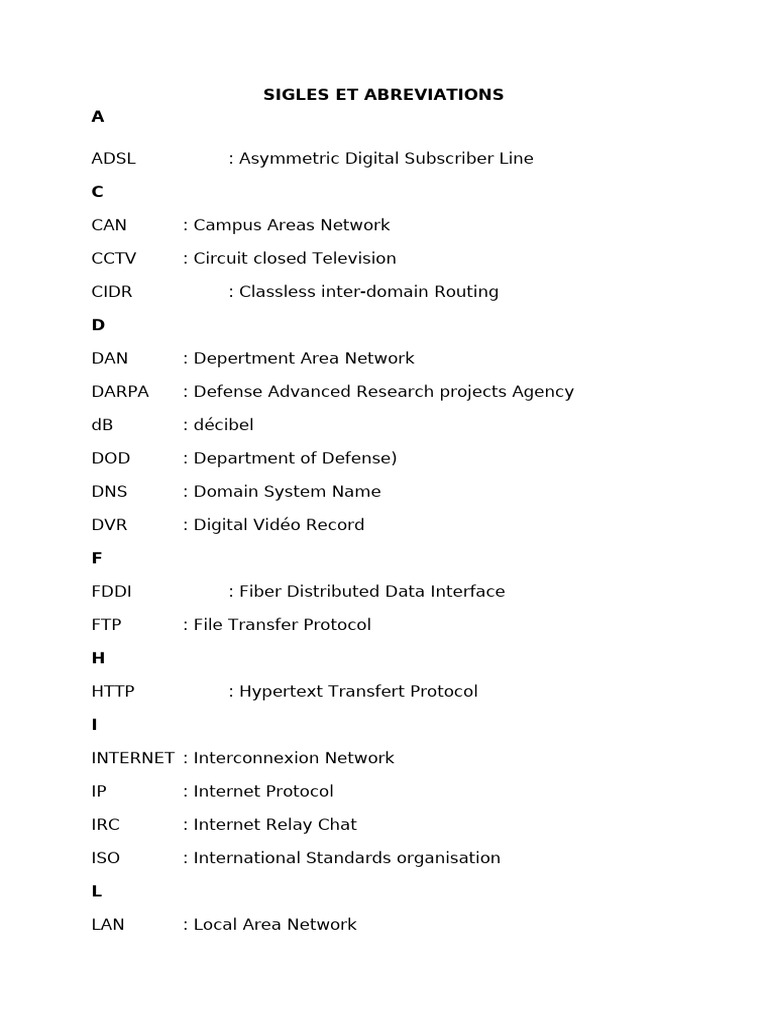 SIGLES ET ABREVIATIONS

A

ADSL : Asymmetric Digital Subscriber Line

C

CAN : Campus Areas Network

CCTV : Circuit closed Television

CIDR : Classless inter-domain Routing

D

DAN : Depertment Area Network

DARPA : Defense Advanced Research projects Agency

dB : décibel

DOD : Department of Defense)

DNS : Domain System Name

DVR : Digital Vidéo Record

F

FDDI : Fiber Distributed Data Interface

FTP : File Transfer Protocol

H

HTTP : Hypertext Transfert Protocol

I

INTERNET : Interconnexion Network

IP : Internet Protocol

IRC : Internet Relay Chat

ISO : International Standards organisation

L

LAN : Local Area Network